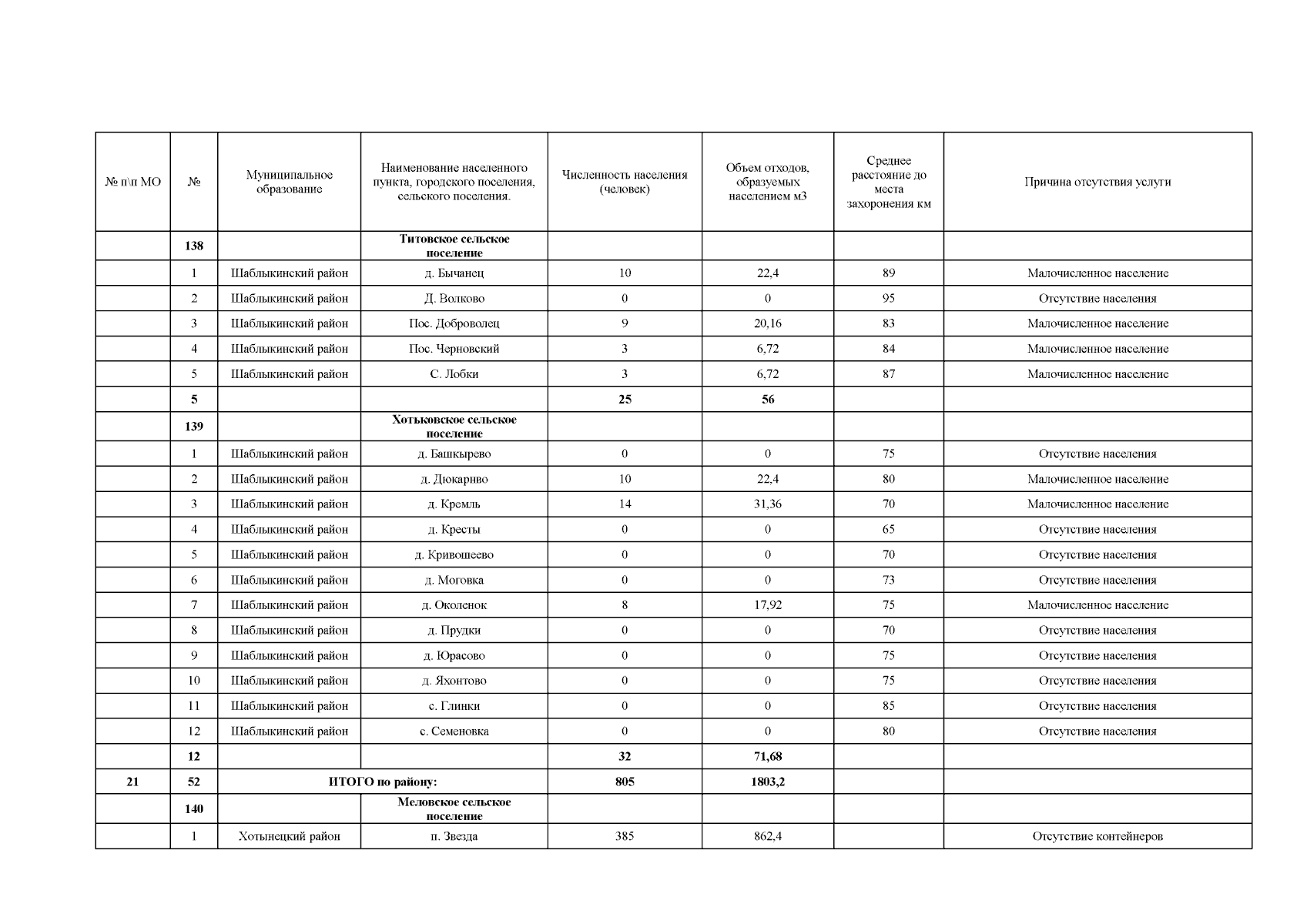 | № п\п МО | № | Муниципальное образование | Наименование населенного пункта, городского поселения, сельского поселения. | Численность населения (человек) | Объем отходов, образуемых населением м3 | Среднее расстояние до места захоронения км | Причина отсутствия услуги |
|---|---|---|---|---|---|---|---|
| | 138 | | Титовское сельское поселение | | | | |
| | 1 | Шаблыкинский район | д. Бычанец | 10 | 22,4 | 89 | Малочисленное население |
| | 2 | Шаблыкинский район | Д. Волково | 0 | 0 | 95 | Отсутствие населения |
| | 3 | Шаблыкинский район | Пос. Доброволец | 9 | 20,16 | 83 | Малочисленное население |
| | 4 | Шаблыкинский район | Пос. Черновский | 3 | 6,72 | 84 | Малочисленное население |
| | 5 | Шаблыкинский район | С. Лобки | 3 | 6,72 | 87 | Малочисленное население |
| | 5 | | | 25 | 56 | | |
| | 139 | | Хотьковское сельское поселение | | | | |
| | 1 | Шаблыкинский район | д. Башкырево | 0 | 0 | 75 | Отсутствие населения |
| | 2 | Шаблыкинский район | д. Дюкарнво | 10 | 22,4 | 80 | Малочисленное население |
| | 3 | Шаблыкинский район | д. Кремль | 14 | 31,36 | 70 | Малочисленное население |
| | 4 | Шаблыкинский район | д. Кресты | 0 | 0 | 65 | Отсутствие населения |
| | 5 | Шаблыкинский район | д. Кривошеево | 0 | 0 | 70 | Отсутствие населения |
| | 6 | Шаблыкинский район | д. Моговка | 0 | 0 | 73 | Отсутствие населения |
| | 7 | Шаблыкинский район | д. Околенок | 8 | 17,92 | 75 | Малочисленное население |
| | 8 | Шаблыкинский район | д. Прудки | 0 | 0 | 70 | Отсутствие населения |
| | 9 | Шаблыкинский район | д. Юрасово | 0 | 0 | 75 | Отсутствие населения |
| | 10 | Шаблыкинский район | д. Яхонтово | 0 | 0 | 75 | Отсутствие населения |
| | 11 | Шаблыкинский район | с. Глинки | 0 | 0 | 85 | Отсутствие населения |
| | 12 | Шаблыкинский район | с. Семеновка | 0 | 0 | 80 | Отсутствие населения |
| | 12 | | | 32 | 71,68 | | |
| 21 | 52 | ИТОГО по району: | | 805 | 1803,2 | | |
| | 140 | | Меловское сельское поселение | | | | |
| | 1 | Хотынецкий район | п. Звезда | 385 | 862,4 | | Отсутствие контейнеров |